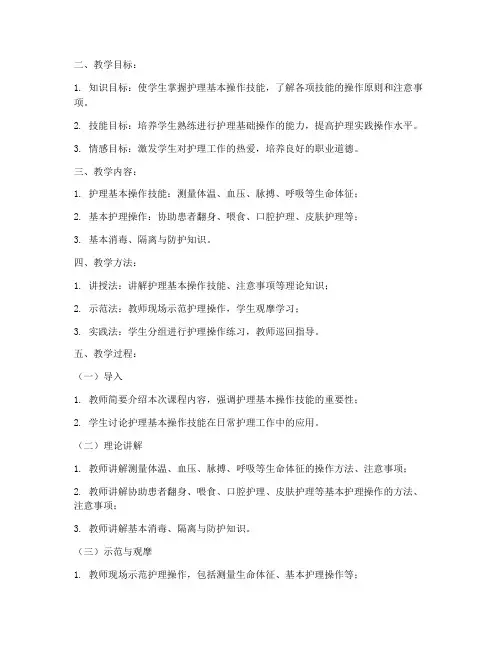 二、教学目标：

1. 知识目标：使学生掌握护理基本操作技能，了解各项技能的操作原则和注意事项。

2. 技能目标：培养学生熟练进行护理基础操作的能力，提高护理实践操作水平。

3. 情感目标：激发学生对护理工作的热爱，培养良好的职业道德。

三、教学内容：

1. 护理基本操作技能：测量体温、血压、脉搏、呼吸等生命体征；

2. 基本护理操作：协助患者翻身、喂食、口腔护理、皮肤护理等；

3. 基本消毒、隔离与防护知识。

四、教学方法：

1. 讲授法：讲解护理基本操作技能、注意事项等理论知识；

2. 示范法：教师现场示范护理操作，学生观摩学习；

3. 实践法：学生分组进行护理操作练习，教师巡回指导。

五、教学过程：

（一）导入

1. 教师简要介绍本次课程内容，强调护理基本操作技能的重要性；

2. 学生讨论护理基本操作技能在日常护理工作中的应用。

（二）理论讲解

1. 教师讲解测量体温、血压、脉搏、呼吸等生命体征的操作方法、注意事项；

2. 教师讲解协助患者翻身、喂食、口腔护理、皮肤护理等基本护理操作的方法、注意事项；

3. 教师讲解基本消毒、隔离与防护知识。

（三）示范与观摩

1. 教师现场示范护理操作，包括测量生命体征、基本护理操作等；